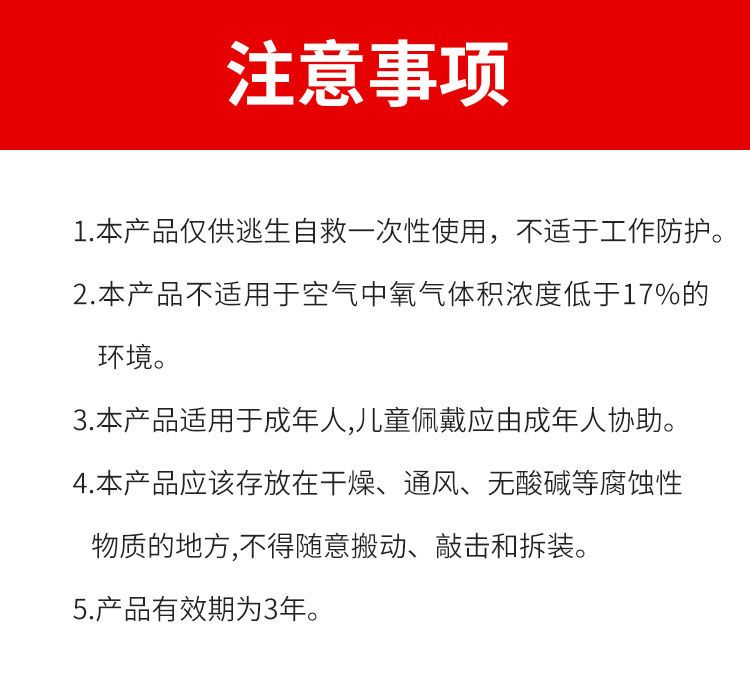 注意事项

1.本产品仅供逃生自救一次性使用，不适于工作防护。

2.本产品不适用于空气中氧气体积浓度低于17%的环境。

3.本产品适用于成年人,儿童佩戴应由成年人协助。

4.本产品应该存放在干燥、通风、无酸碱等腐蚀性物质的地方,不得随意搬动、敲击和拆装。

5.产品有效期为3年。